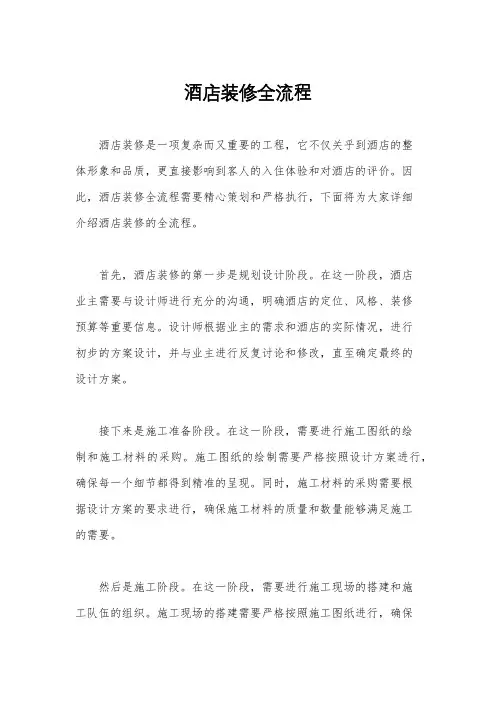 酒店装修全流程

酒店装修是一项复杂而又重要的工程，它不仅关乎到酒店的整体形象和品质，更直接影响到客人的入住体验和对酒店的评价。因此，酒店装修全流程需要精心策划和严格执行，下面将为大家详细介绍酒店装修的全流程。

首先，酒店装修的第一步是规划设计阶段。在这一阶段，酒店业主需要与设计师进行充分的沟通，明确酒店的定位、风格、装修预算等重要信息。设计师根据业主的需求和酒店的实际情况，进行初步的方案设计，并与业主进行反复讨论和修改，直至确定最终的设计方案。

接下来是施工准备阶段。在这一阶段，需要进行施工图纸的绘制和施工材料的采购。施工图纸的绘制需要严格按照设计方案进行，确保每一个细节都得到精准的呈现。同时，施工材料的采购需要根据设计方案的要求进行，确保施工材料的质量和数量能够满足施工的需要。

然后是施工阶段。在这一阶段，需要进行施工现场的搭建和施工队伍的组织。施工现场的搭建需要严格按照施工图纸进行，确保